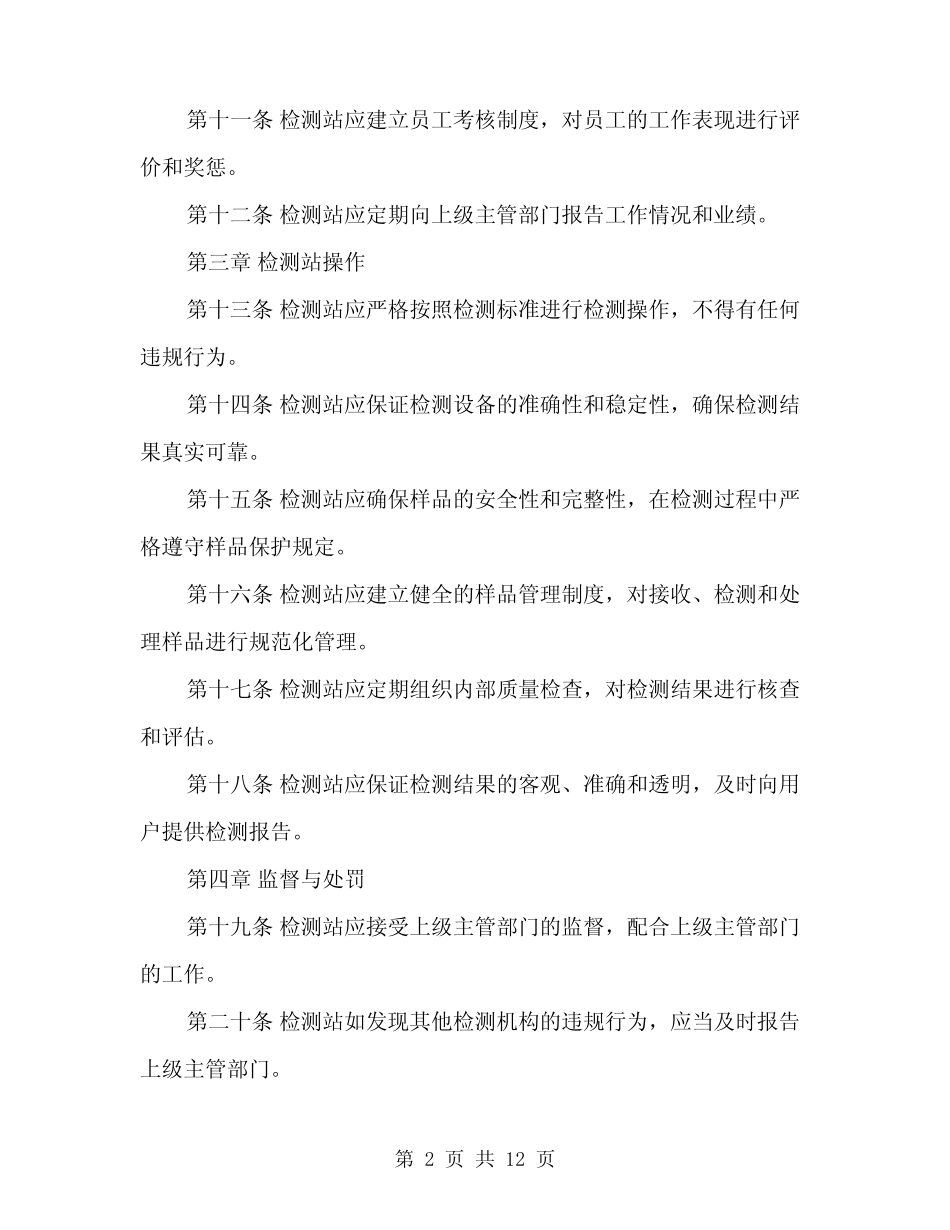 第十一条 检测站应建立员工考核制度，对员工的工作表现进行评价和奖惩。

第十二条 检测站应定期向上级主管部门报告工作情况和业绩。

第三章 检测站操作

第十三条 检测站应严格按照检测标准进行检测操作，不得有任何违规行为。

第十四条 检测站应保证检测设备的准确性和稳定性，确保检测结果真实可靠。

第十五条 检测站应确保样品的安全性和完整性，在检测过程中严格遵守样品保护规定。

第十六条 检测站应建立健全的样品管理制度，对接收、检测和处理样品进行规范化管理。

第十七条 检测站应定期组织内部质量检查，对检测结果进行核查和评估。

第十八条 检测站应保证检测结果的客观、准确和透明，及时向用户提供检测报告。

第四章 监督与处罚

第十九条 检测站应接受上级主管部门的监督，配合上级主管部门的工作。

第二十条 检测站如发现其他检测机构的违规行为，应当及时报告上级主管部门。

第 2 页 共 12 页